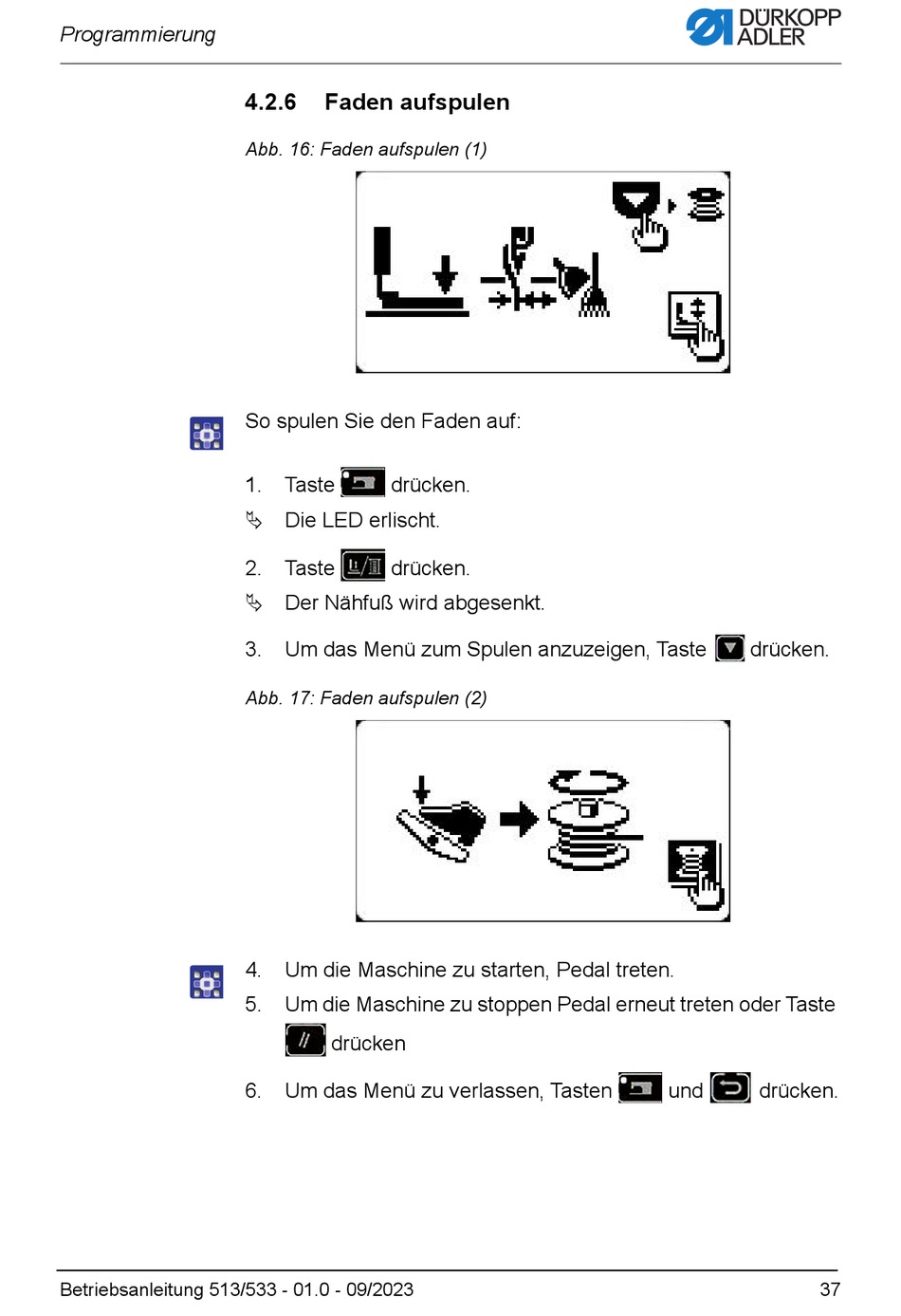 Programmierung

DÜRKOPP ADLER

4.2.6 Faden aufspulen

Abb. 16: Faden aufspulen (1)

So spulen Sie den Faden auf:

1. Taste drücken.
Die LED erlischt.

2. Taste drücken.
Der Nähfuß wird abgesenkt.

3. Um das Menü zum Spulen anzuzeigen, Taste drücken.

Abb. 17: Faden aufspulen (2)

4. Um die Maschine zu starten, Pedal treten.
5. Um die Maschine zu stoppen Pedal erneut treten oder Taste drücken
6. Um das Menü zu verlassen, Tasten und drücken.

Betriebsanleitung 513/533 - 01.0 - 09/2023

37